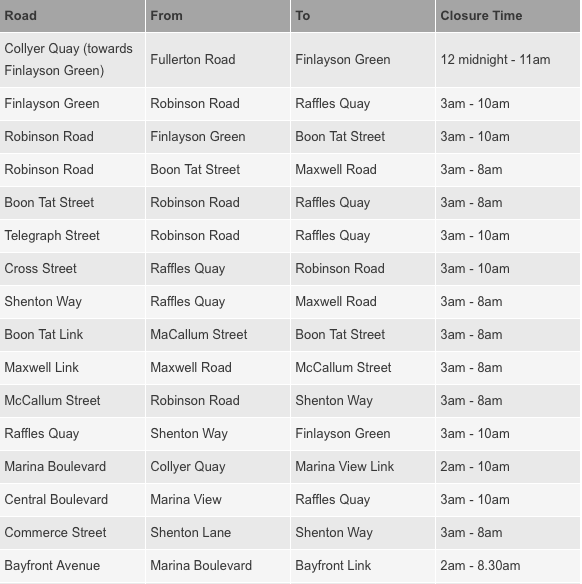 | Road | From | To | Closure Time |
|---|---|---|---|
| Collyer Quay (towards Finlayson Green) | Fullerton Road | Finlayson Green | 12 midnight - 11am |
| Finlayson Green | Robinson Road | Raffles Quay | 3am - 10am |
| Robinson Road | Finlayson Green | Boon Tat Street | 3am - 10am |
| Robinson Road | Boon Tat Street | Maxwell Road | 3am - 8am |
| Boon Tat Street | Robinson Road | Raffles Quay | 3am - 8am |
| Telegraph Street | Robinson Road | Raffles Quay | 3am - 10am |
| Cross Street | Raffles Quay | Robinson Road | 3am - 10am |
| Shenton Way | Raffles Quay | Maxwell Road | 3am - 8am |
| Boon Tat Link | MaCallum Street | Boon Tat Street | 3am - 8am |
| Maxwell Link | Maxwell Road | McCallum Street | 3am - 8am |
| McCallum Street | Robinson Road | Shenton Way | 3am - 8am |
| Raffles Quay | Shenton Way | Finlayson Green | 3am - 10am |
| Marina Boulevard | Collyer Quay | Marina View Link | 2am - 10am |
| Central Boulevard | Marina View | Raffles Quay | 3am - 10am |
| Commerce Street | Shenton Lane | Shenton Way | 3am - 8am |
| Bayfront Avenue | Marina Boulevard | Bayfront Link | 2am - 8.30am |